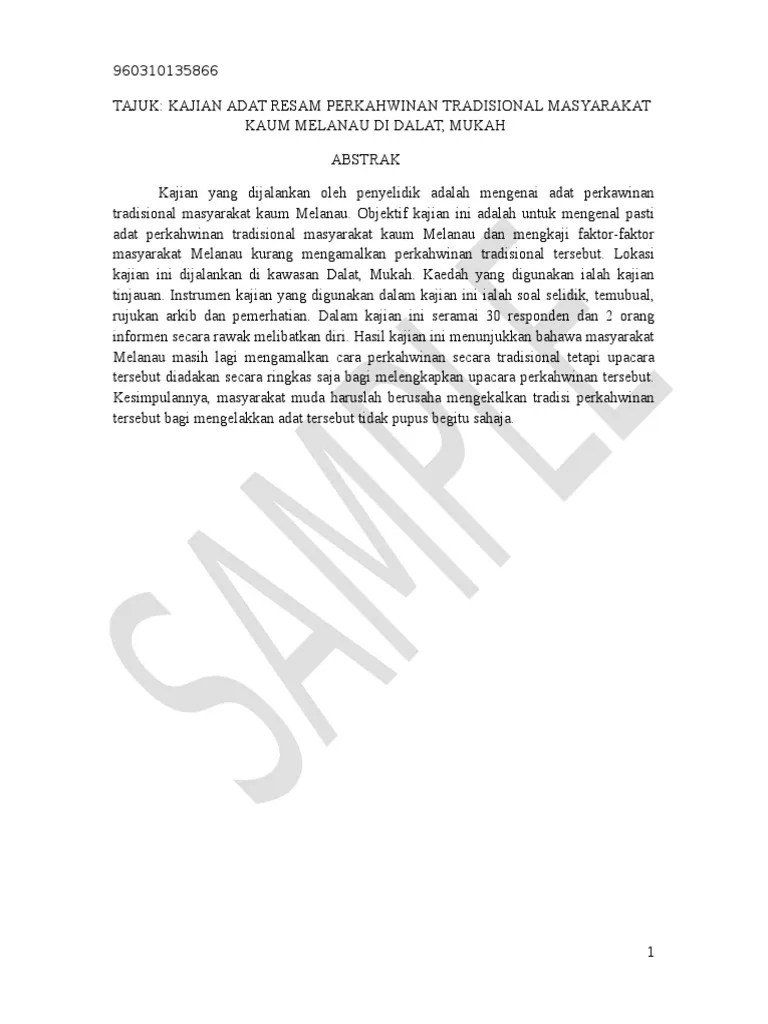 960310135866

TAJUK: KAJIAN ADAT RESAM PERKAHWINAN TRADISIONAL MASYARAKAT KAUM MELANAU DI DALAT, MUKAH

ABSTRAK

Kajian yang dijalankan oleh penyelidik adalah mengenai adat perkawinan tradisional masyarakat kaum Melanau. Objektif kajian ini adalah untuk mengenal pasti adat perkahwinan tradisional masyarakat kaum Melanau dan mengkaji faktor-faktor masyarakat Melanau kurang mengamalkan perkahwinan tradisional tersebut. Lokasi kajian ini dijalankan di kawasan Dalat, Mukah. Kaedah yang digunakan ialah kajian tinjauan. Instrumen kajian yang digunakan dalam kajian ini ialah soal selidik, temubual, rujukan arkib dan pemerhatian. Dalam kajian ini seramai 30 responden dan 2 orang informen secara rawak melibatkan diri. Hasil kajian ini menunjukkan bahawa masyarakat Melanau masih lagi mengamalkan cara perkahwinan secara tradisional tetapi upacara tersebut diadakan secara ringkas saja bagi melengkapkan upacara perkahwinan tersebut. Kesimpulannya, masyarakat muda haruslah berusaha mengekalkan tradisi perkahwinan tersebut bagi mengelakkan adat tersebut tidak pupus begitu sahaja.

1

SAMPLE